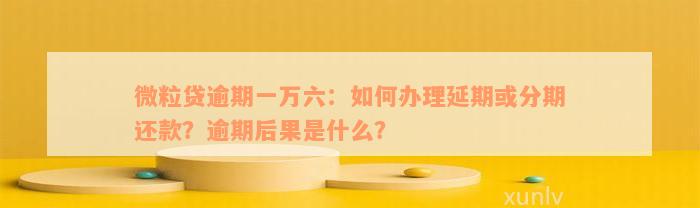 微粒贷逾期一万六：如何办理延期或分期还款？逾期后果是什么？

xunlv